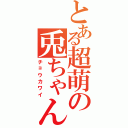 とある超萌の兎ちゃん
チョウカワイ